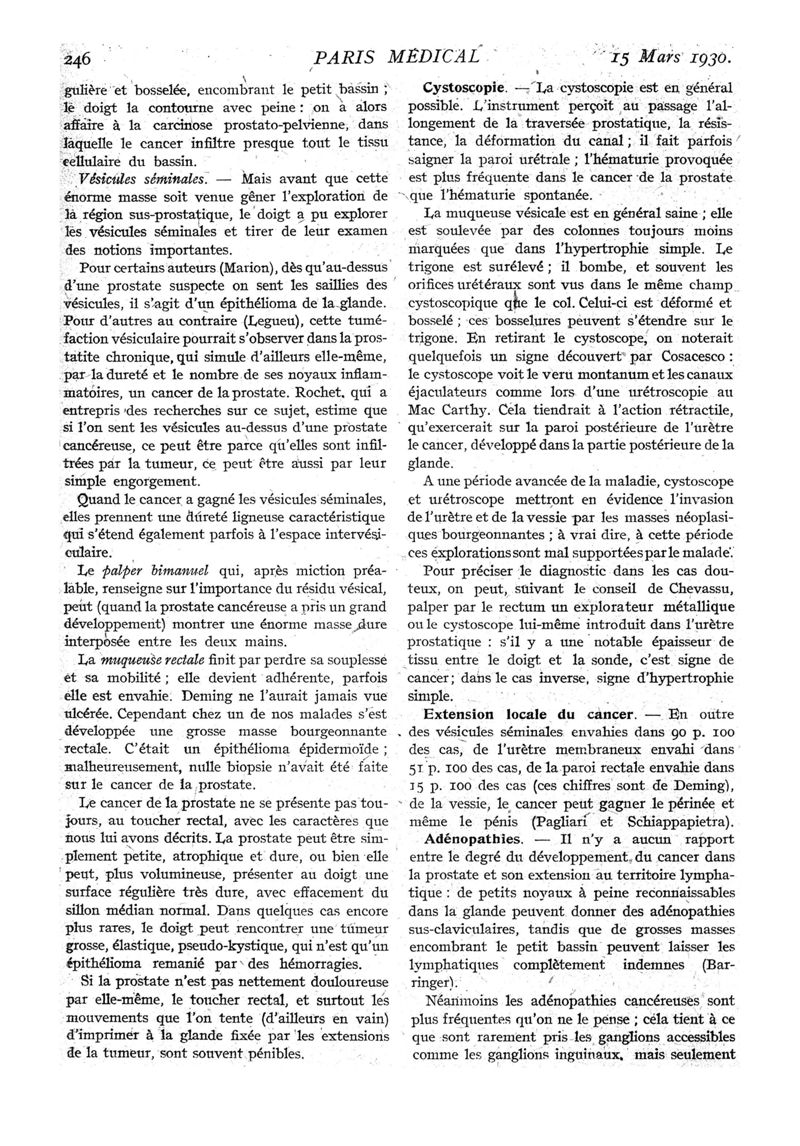 246 PARIS MÉDICAL 15 Mars 1930.

gulière et bosselée, encombrant le petit bassin ; le doigt la contourne avec peine : on a alors affaire à la carcinose prostato-pelvienne, dans laquelle le cancer infiltre presque tout le tissu cellulaire du bassin.

Vésicules séminales. — Mais avant que cette énorme masse soit venue gêner l'exploration de la région sus-prostatique, le doigt a pu explorer les vésicules séminales et tirer de leur examen des notions importantes.

Pour certains auteurs (Marion), dès qu'au-dessus d'une prostate suspecte on sent les saillies des vésicules, il s'agit d'un épithélioma de la glande. Pour d'autres au contraire (Legueu), cette tuméfaction vésiculaire pourrait s'observer dans la prostatite chronique, qui simule d'ailleurs elle-même, par la dureté et le nombre de ses noyaux inflammatoires, un cancer de la prostate. Rochet, qui a entrepris des recherches sur ce sujet, estime que si l'on sent les vésicules au-dessus d'une prostate cancéreuse, ce peut être parce qu'elles sont infiltrées par la tumeur, ce peut être aussi par leur simple engorgement.

Quand le cancer a gagné les vésicules séminales, elles prennent une dureté ligneuse caractéristique qui s'étend également parfois à l'espace intervésiculaire.

Le palper bimanuel qui, après miction préalable, renseigne sur l'importance du résidu vésical, peut (quand la prostate cancéreuse a pris un grand développement) montrer une énorme masse dure interposée entre les deux mains.

La muqueuse rectale finit par perdre sa souplesse et sa mobilité ; elle devient adhérente, parfois elle est envahie. Deming ne l'aurait jamais vue ulcérée. Cependant chez un de nos malades s'est développée une grosse masse bourgeonnante rectale. C'était un épithélioma épidermoïde ; malheureusement, nulle biopsie n'avait été faite sur le cancer de la prostate.

Le cancer de la prostate ne se présente pas toujours, au toucher rectal, avec les caractères que nous lui avons décrits. La prostate peut être simplement petite, atrophique et dure, ou bien elle peut, plus volumineuse, présenter au doigt une surface régulière très dure, avec effacement du sillon médian normal. Dans quelques cas encore plus rares, le doigt peut rencontrer une tumeur grosse, élastique, pseudo-kystique, qui n'est qu'un épithélioma remanié par des hémorragies.

Si la prostate n'est pas nettement douloureuse par elle-même, le toucher rectal, et surtout les mouvements que l'on tente (d'ailleurs en vain) d'imprimer à la glande fixée par les extensions de la tumeur, sont souvent pénibles.

Cystoscopie. — La cystoscopie est en général possible. L'instrument perçoit au passage l'allongement de la traversée prostatique, la résistance, la déformation du canal ; il fait parfois saigner la paroi urétrale ; l'hématurie provoquée est plus fréquente dans le cancer de la prostate que l'hématurie spontanée.

La muqueuse vésicale est en général saine ; elle est soulevée par des colonnes toujours moins marquées que dans l'hypertrophie simple. Le trigone est surélevé ; il bombe, et souvent les orifices urétéraux sont vus dans le même champ cystoscopique que le col. Celui-ci est déformé et bosselé ; ces bosselures peuvent s'étendre sur le trigone. En retirant le cystoscope, on noterait quelquefois un signe découvert par Cosacesco : le cystoscope voit le veru montanum et les canaux éjaculateurs comme lors d'une urétroscopie au Mac Carthy. Cela tiendrait à l'action rétractile, qu'exercerait sur la paroi postérieure de l'urètre le cancer, développé dans la partie postérieure de la glande.

A une période avancée de la maladie, cystoscope et urétroscope mettront en évidence l'invasion de l'urètre et de la vessie par les masses néoplasiques bourgeonnantes ; à vrai dire, à cette période ces explorations sont mal supportées par le malade.

Pour préciser le diagnostic dans les cas douteux, on peut, suivant le conseil de Chevassu, palper par le rectum un explorateur métallique ou le cystoscope lui-même introduit dans l'urètre prostatique : s'il y a une notable épaisseur de tissu entre le doigt et la sonde, c'est signe de cancer ; dans le cas inverse, signe d'hypertrophie simple.

Extension locale du cancer. — En outre des vésicules séminales envahies dans 90 p. 100 des cas, de l'urètre membraneux envahi dans 51 p. 100 des cas, de la paroi rectale envahie dans 15 p. 100 des cas (ces chiffres sont de Deming), de la vessie, le cancer peut gagner le périnée et même le pénis (Pagliari et Schiappapietra).

Adénopathies. — Il n'y a aucun rapport entre le degré du développement du cancer dans la prostate et son extension au territoire lymphatique : de petits noyaux à peine reconnaissables dans la glande peuvent donner des adénopathies sus-claviculaires, tandis que de grosses masses encombrant le petit bassin peuvent laisser les lymphatiques complètement indemnes (Barringer).

Néanmoins les adénopathies cancéreuses sont plus fréquentes qu'on ne le pense ; cela tient à ce que sont rarement pris les ganglions accessibles comme les ganglions inguinaux, mais seulement